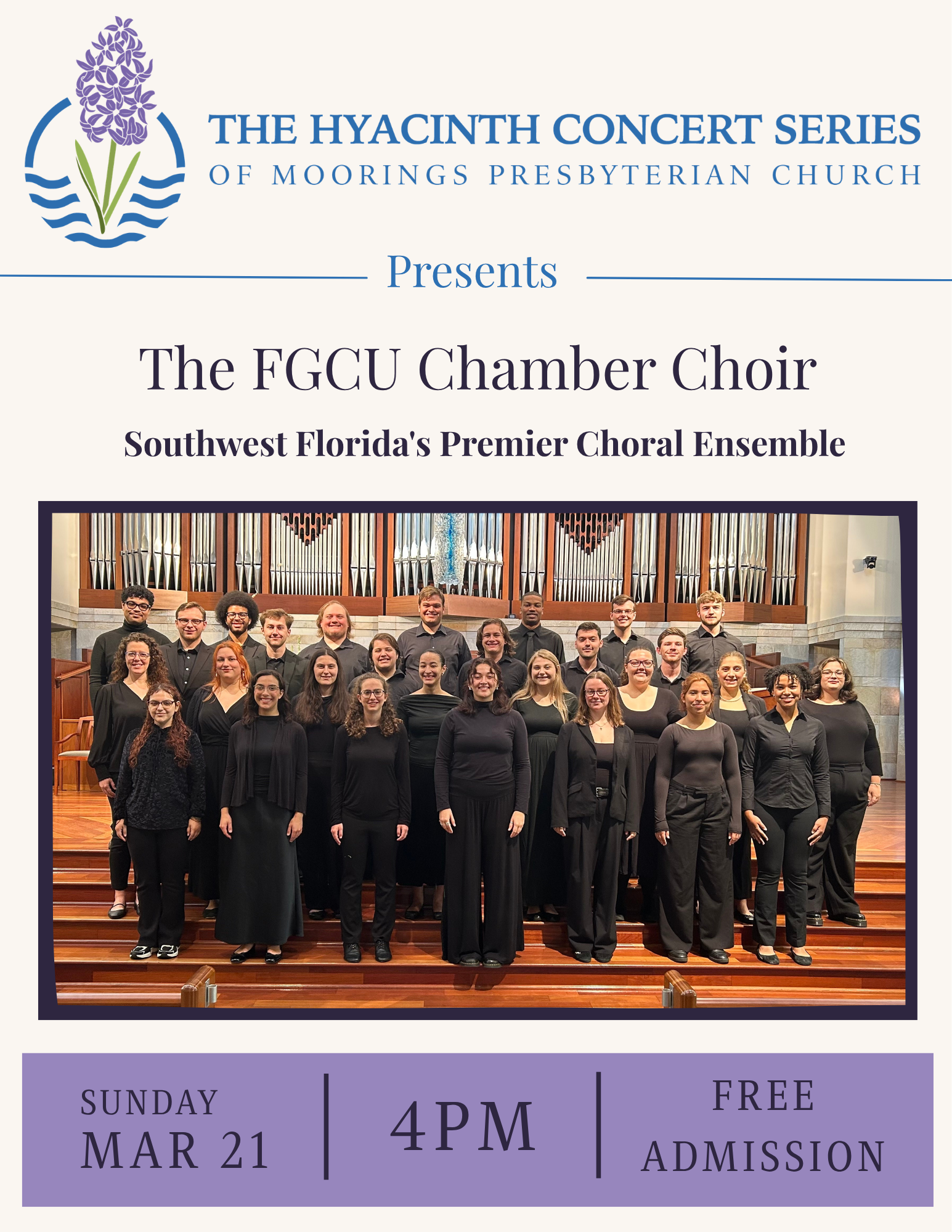 THE HYACINTH CONCERT SERIES
OF MOORINGS PRESBYTERIAN CHURCH

Presents

The FGCU Chamber Choir

Southwest Florida's Premier Choral Ensemble

SUNDAY
MAR 21

4PM

FREE
ADMISSION